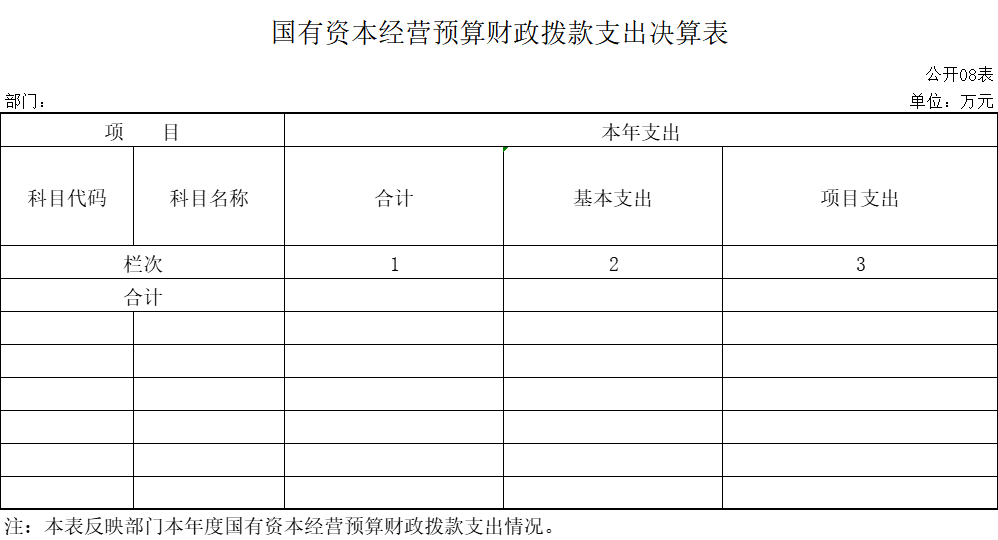 国有资本经营预算财政拨款支出决算表

公开08表

部门：

单位：万元

| 项　　目 | | 本年支出 | | |
|---|---|---|---|---|
| 科目代码 | 科目名称 | 合计 | 基本支出 | 项目支出 |
| 栏次 | | 1 | 2 | 3 |
| 合计 | | | | |
| | | | | |
| | | | | |
| | | | | |
| | | | | |
| | | | | |
| | | | | |

注：本表反映部门本年度国有资本经营预算财政拨款支出情况。